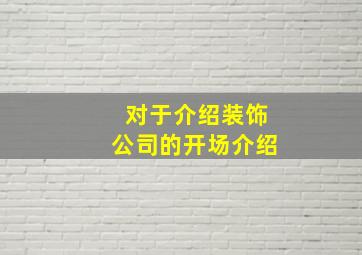 对于介绍装饰
公司的开场介绍